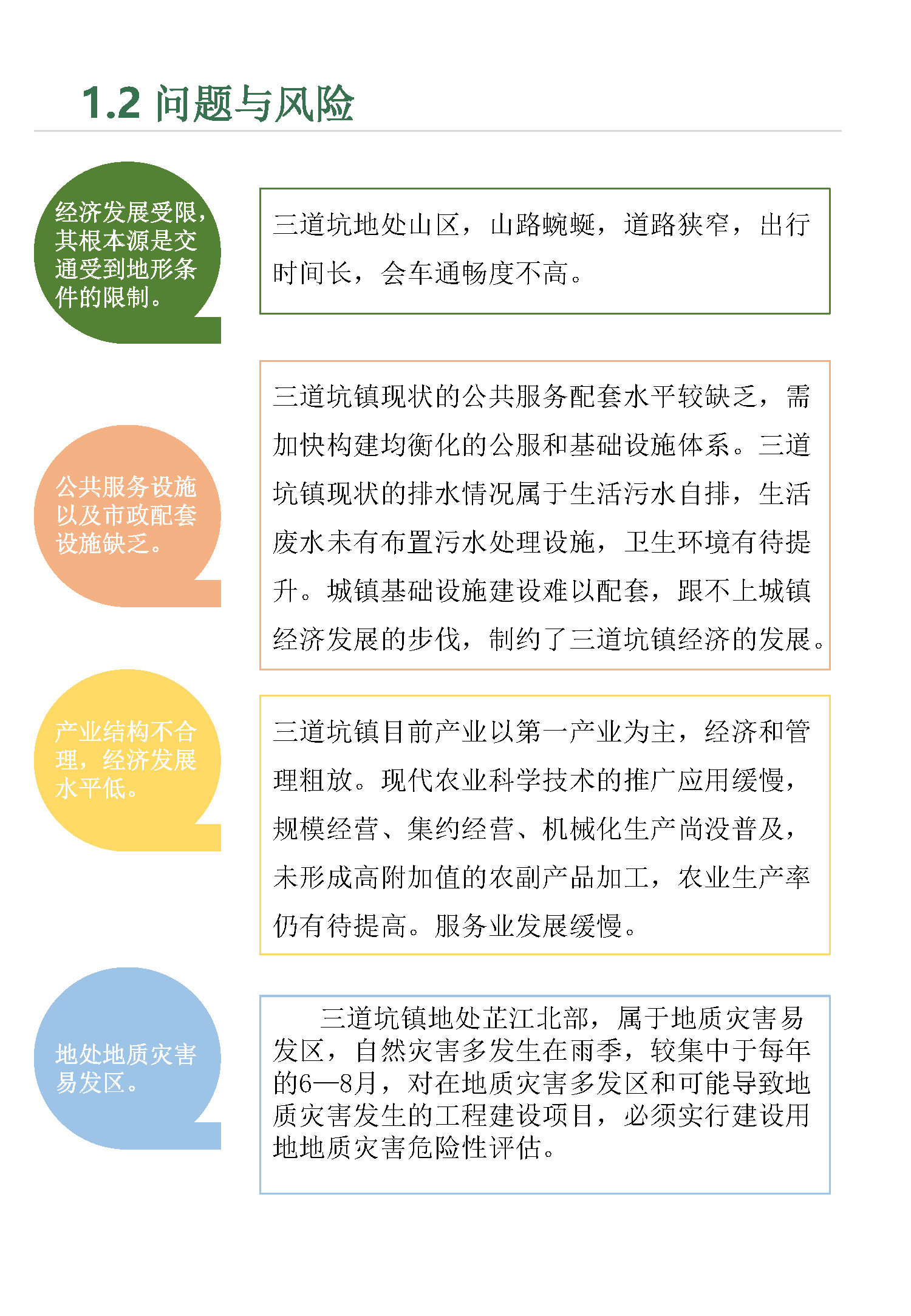 1.2 问题与风险

经济发展受限，其根本源是交通受到地形条件的限制。

三道坑地处山区，山路蜿蜒，道路狭窄，出行时间长，会车通畅度不高。

公共服务设施以及市政配套设施缺乏。

三道坑镇现状的公共服务配套水平较缺乏，需加快构建均衡化的公服和基础设施体系。三道坑镇现状的排水情况属于生活污水自排，生活废水未有布置污水处理设施，卫生环境有待提升。城镇基础设施建设难以配套，跟不上城镇经济发展的步伐，制约了三道坑镇经济的发展。

产业结构不合理，经济发展水平低。

三道坑镇目前产业以第一产业为主，经济和管理粗放。现代农业科学技术的推广应用缓慢，规模经营、集约经营、机械化生产尚没普及，未形成高附加值的农副产品加工，农业生产率仍有待提高。服务业发展缓慢。

地处地质灾害易发区。

三道坑镇地处芷江北部，属于地质灾害易发区，自然灾害多发生在雨季，较集中于每年的6—8月，对在地质灾害多发区和可能导致地质灾害发生的工程建设项目，必须实行建设用地地质灾害危险性评估。